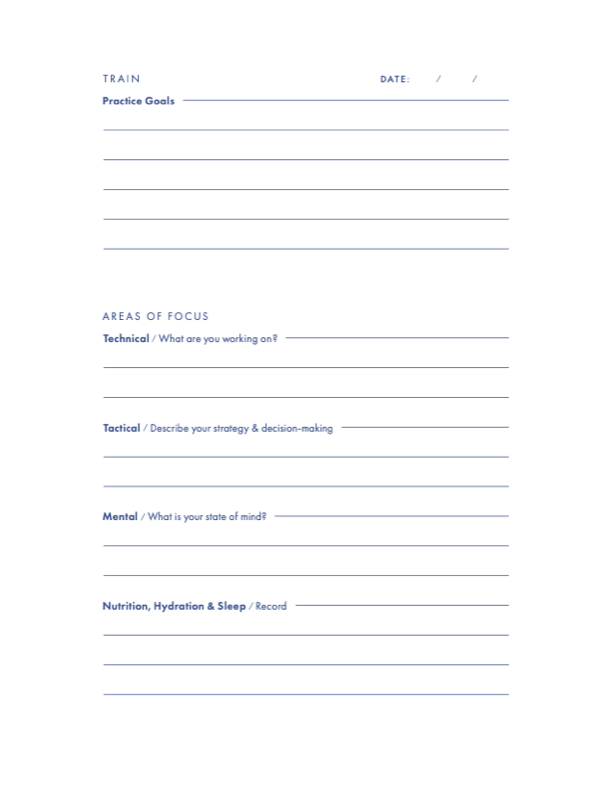 TRAIN

DATE: / /

Practice Goals

AREAS OF FOCUS

Technical / What are you working on?

Tactical / Describe your strategy & decision-making

Mental / What is your state of mind?

Nutrition, Hydration & Sleep / Record